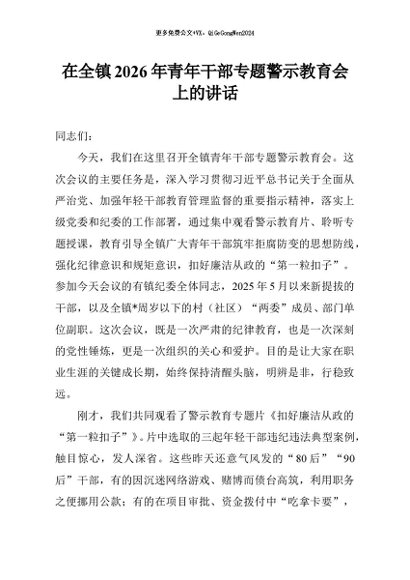 更多免费公文+VX：QiGeGongWen2024

在全镇2026年青年干部专题警示教育会上的讲话

同志们：

今天，我们在这里召开全镇青年干部专题警示教育会。这次会议的主要任务是，深入学习贯彻习近平总书记关于全面从严治党、加强年轻干部教育管理监督的重要指示精神，落实上级党委和纪委的工作部署，通过集中观看警示教育片、聆听专题授课，教育引导全镇广大青年干部筑牢拒腐防变的思想防线，强化纪律意识和规矩意识，扣好廉洁从政的“第一粒扣子”。参加今天会议的有镇纪委全体同志，2025年5月以来新提拔的干部，以及全镇*周岁以下的村（社区）“两委”成员、部门单位副职。这次会议，既是一次严肃的纪律教育，也是一次深刻的党性锤炼，更是一次组织的关心和爱护。目的是让大家在职业生涯的关键成长期，始终保持清醒头脑，明辨是非，行稳致远。

刚才，我们共同观看了警示教育专题片《扣好廉洁从政的“第一粒扣子”》。片中选取的三起年轻干部违纪违法典型案例，触目惊心，发人深省。这些昨天还意气风发的“80后”“90后”干部，有的因沉迷网络游戏、赌博而债台高筑，利用职务之便挪用公款；有的在项目审批、资金拨付中“吃拿卡要”，